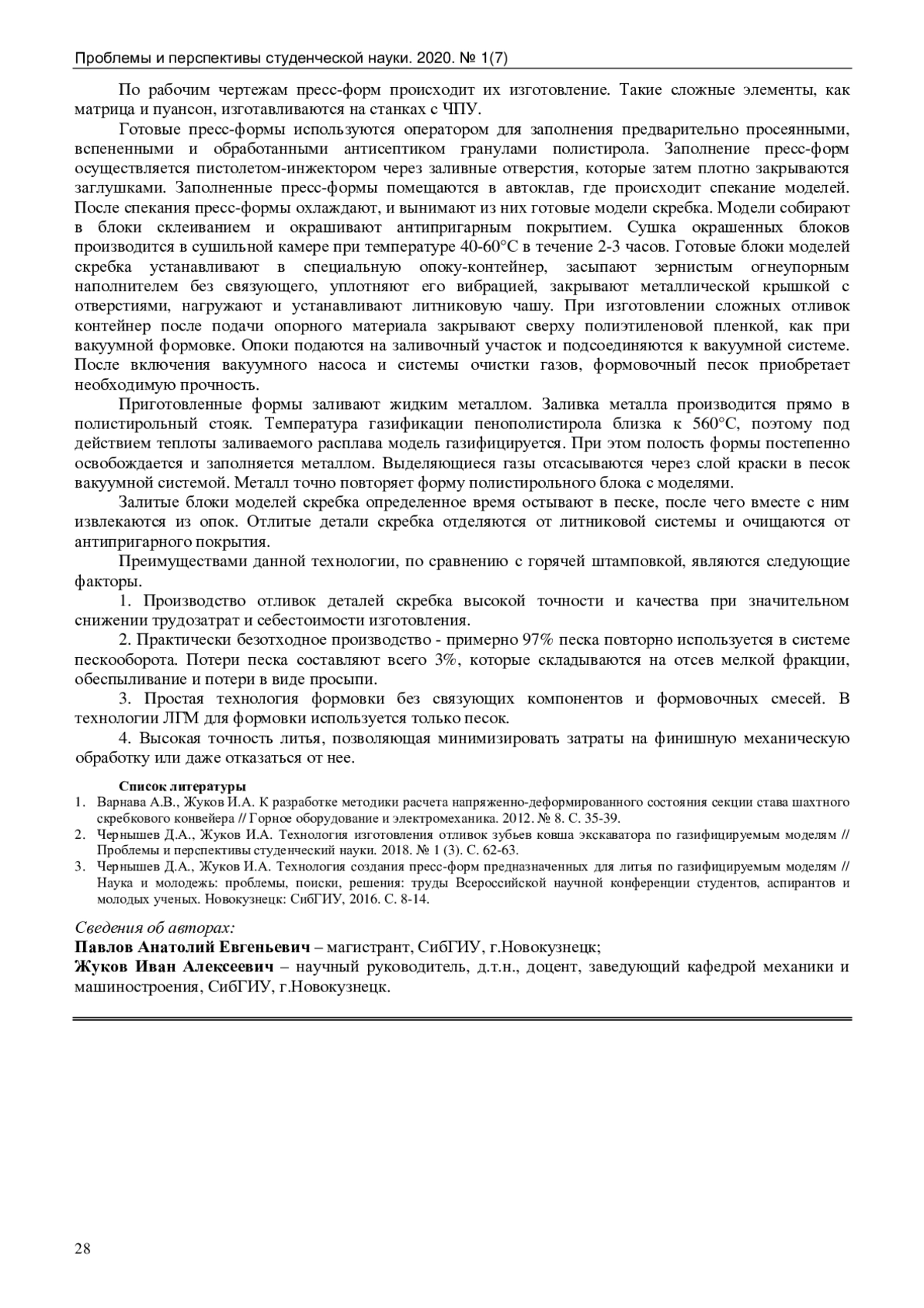 Проблемы и перспективы студенческой науки. 2020. № 1(7)

По рабочим чертежам пресс-форм происходит их изготовление. Такие сложные элементы, как матрица и пуансон, изготавливаются на станках с ЧПУ.

Готовые пресс-формы используются оператором для заполнения предварительно просеянными, вспененными и обработанными антисептиком гранулами полистирола. Заполнение пресс-форм осуществляется пистолетом-инжектором через заливные отверстия, которые затем плотно закрываются заглушками. Заполненные пресс-формы помещаются в автоклав, где происходит спекание моделей. После спекания пресс-формы охлаждают, и вынимают из них готовые модели скребка. Модели собирают в блоки склеиванием и окрашивают антипригарным покрытием. Сушка окрашенных блоков производится в сушильной камере при температуре 40-60°С в течение 2-3 часов. Готовые блоки моделей скребка устанавливают в специальную опоку-контейнер, засыпают зернистым огнеупорным наполнителем без связующего, уплотняют его вибрацией, закрывают металлической крышкой с отверстиями, нагружают и устанавливают литниковую чашу. При изготовлении сложных отливок контейнер после подачи опорного материала закрывают сверху полиэтиленовой пленкой, как при вакуумной формовке. Опоки подаются на заливочный участок и подсоединяются к вакуумной системе. После включения вакуумного насоса и системы очистки газов, формовочный песок приобретает необходимую прочность.

Приготовленные формы заливают жидким металлом. Заливка металла производится прямо в полистирольный стояк. Температура газификации пенополистирола близка к 560°С, поэтому под действием теплоты заливаемого расплава модель газифицируется. При этом полость формы постепенно освобождается и заполняется металлом. Выделяющиеся газы отсасываются через слой краски в песок вакуумной системой. Металл точно повторяет форму полистирольного блока с моделями.

Залитые блоки моделей скребка определенное время остывают в песке, после чего вместе с ним извлекаются из опок. Отлитые детали скребка отделяются от литниковой системы и очищаются от антипригарного покрытия.

Преимуществами данной технологии, по сравнению с горячей штамповкой, являются следующие факторы.

1. Производство отливок деталей скребка высокой точности и качества при значительном снижении трудозатрат и себестоимости изготовления.

2. Практически безотходное производство - примерно 97% песка повторно используется в системе пескооборота. Потери песка составляют всего 3%, которые складываются на отсев мелкой фракции, обеспыливание и потери в виде просыпи.

3. Простая технология формовки без связующих компонентов и формовочных смесей. В технологии ЛГМ для формовки используется только песок.

4. Высокая точность литья, позволяющая минимизировать затраты на финишную механическую обработку или даже отказаться от нее.

Список литературы
1. Варнава А.В., Жуков И.А. К разработке методики расчета напряженно-деформированного состояния секции става шахтного скребкового конвейера // Горное оборудование и электромеханика. 2012. № 8. С. 35-39.
2. Чернышев Д.А., Жуков И.А. Технология изготовления отливок зубьев ковша экскаватора по газифицируемым моделям // Проблемы и перспективы студенческий науки. 2018. № 1 (3). С. 62-63.
3. Чернышев Д.А., Жуков И.А. Технология создания пресс-форм предназначенных для литья по газифицируемым моделям // Наука и молодежь: проблемы, поиски, решения: труды Всероссийской научной конференции студентов, аспирантов и молодых ученых. Новокузнецк: СибГИУ, 2016. С. 8-14.

Сведения об авторах:
Павлов Анатолий Евгеньевич – магистрант, СибГИУ, г.Новокузнецк;
Жуков Иван Алексеевич – научный руководитель, д.т.н., доцент, заведующий кафедрой механики и машиностроения, СибГИУ, г.Новокузнецк.

28